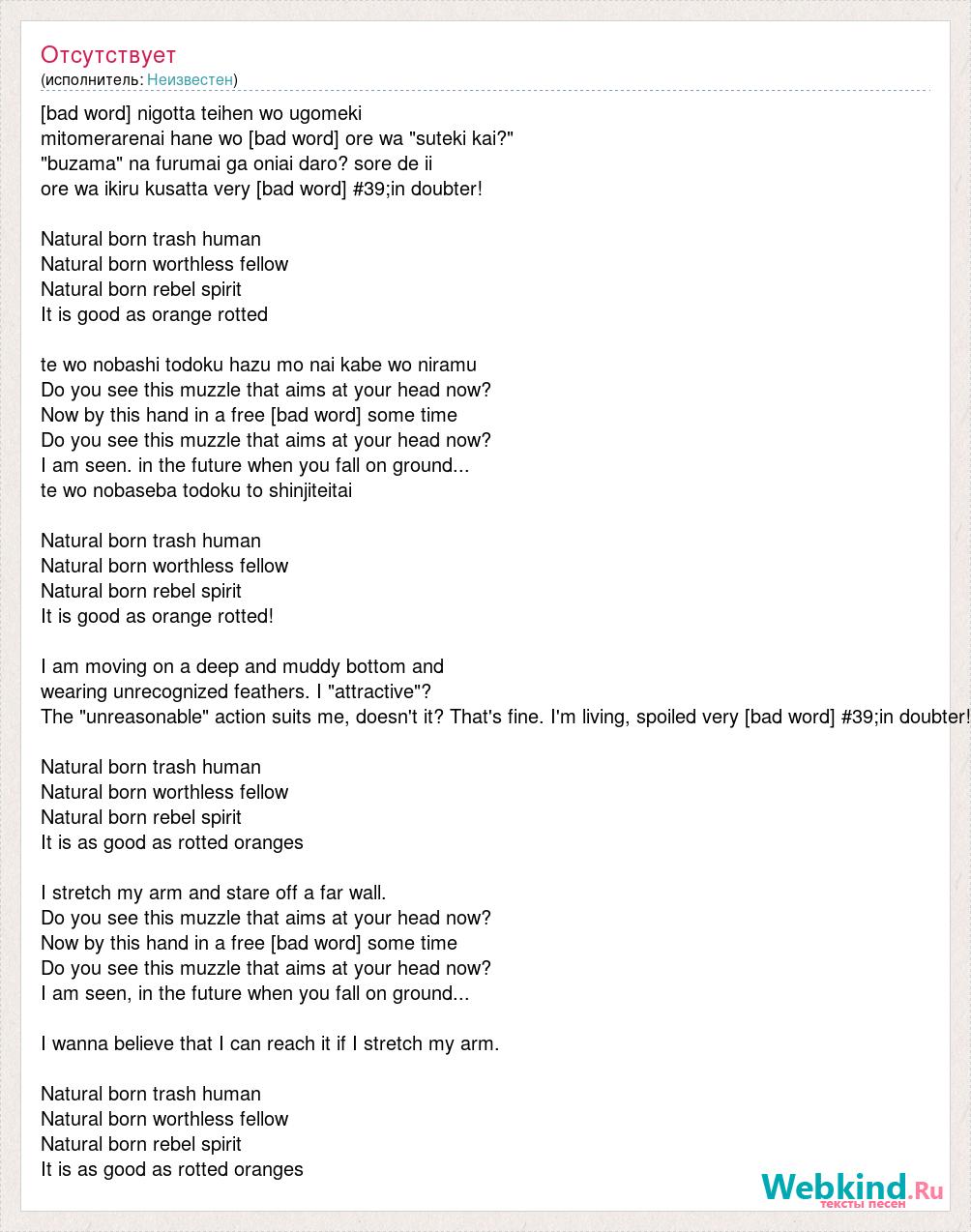 Отсутствует
(исполнитель: Неизвестен)

[bad word] nigotta teihen wo ugomeki
mitomerarenai hane wo [bad word] ore wa "suteki kai?"
"buzama" na furumai ga oniai daro? sore de ii
ore wa ikiru kusatta very [bad word] #39;in doubter!

Natural born trash human
Natural born worthless fellow
Natural born rebel spirit
It is good as orange rotted

te wo nobashi todoku hazu mo nai kabe wo niramu
Do you see this muzzle that aims at your head now?
Now by this hand in a free [bad word] some time
Do you see this muzzle that aims at your head now?
I am seen. in the future when you fall on ground...
te wo nobaseba todoku to shinjiteitai

Natural born trash human
Natural born worthless fellow
Natural born rebel spirit
It is good as orange rotted!

I am moving on a deep and muddy bottom and
wearing unrecognized feathers. I "attractive"?
The "unreasonable" action suits me, doesn't it? That's fine. I'm living, spoiled very [bad word] #39;in doubter!

Natural born trash human
Natural born worthless fellow
Natural born rebel spirit
It is as good as rotted oranges

I stretch my arm and stare off a far wall.
Do you see this muzzle that aims at your head now?
Now by this hand in a free [bad word] some time
Do you see this muzzle that aims at your head now?
I am seen, in the future when you fall on ground...

I wanna believe that I can reach it if I stretch my arm.

Natural born trash human
Natural born worthless fellow
Natural born rebel spirit
It is as good as rotted oranges

Webkind.Ru
тексты песен